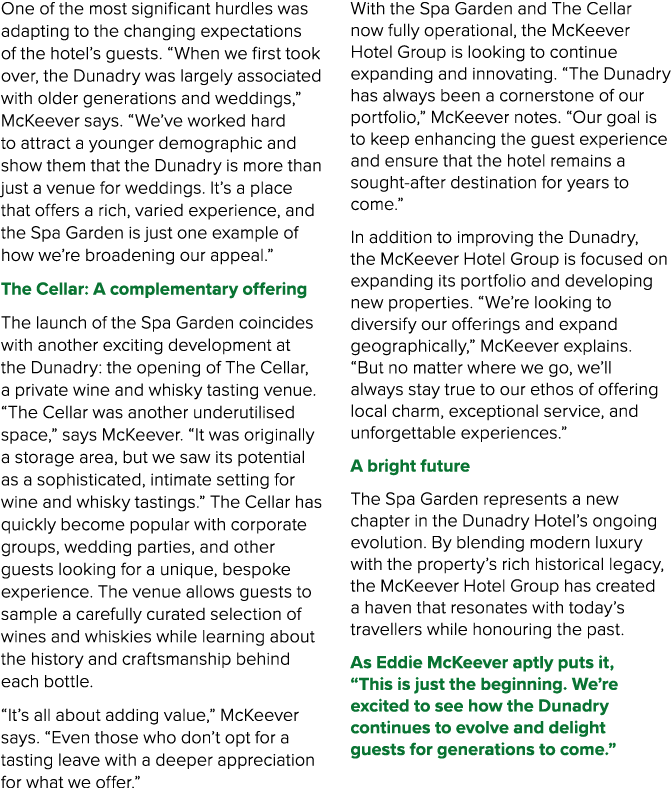 One of the most significant hurdles was adapting to the changing expectations of the hotel's guests. "When we first took over, the Dunadry was largely associated with older generations and weddings," McKeever says. "We've worked hard to attract a younger demographic and show them that the Dunadry is more than just a venue for weddings. It's a place that offers a rich, varied experience, and the Spa Garden is just one example of how we're broadening our appeal."

The Cellar: A complementary offering

The launch of the Spa Garden coincides with another exciting development at the Dunadry: the opening of The Cellar, a private wine and whisky tasting venue. "The Cellar was another underutilised space," says McKeever. "It was originally a storage area, but we saw its potential as a sophisticated, intimate setting for wine and whisky tastings." The Cellar has quickly become popular with corporate groups, wedding parties, and other guests looking for a unique, bespoke experience. The venue allows guests to sample a carefully curated selection of wines and whiskies while learning about the history and craftsmanship behind each bottle.

"It's all about adding value," McKeever says. "Even those who don't opt for a tasting leave with a deeper appreciation for what we offer."

With the Spa Garden and The Cellar now fully operational, the McKeever Hotel Group is looking to continue expanding and innovating. "The Dunadry has always been a cornerstone of our portfolio," McKeever notes. "Our goal is to keep enhancing the guest experience and ensure that the hotel remains a sought-after destination for years to come."

In addition to improving the Dunadry, the McKeever Hotel Group is focused on expanding its portfolio and developing new properties. "We're looking to diversify our offerings and expand geographically," McKeever explains. "But no matter where we go, we'll always stay true to our ethos of offering local charm, exceptional service, and unforgettable experiences."

A bright future

The Spa Garden represents a new chapter in the Dunadry Hotel's ongoing evolution. By blending modern luxury with the property's rich historical legacy, the McKeever Hotel Group has created a haven that resonates with today's travellers while honouring the past.

As Eddie McKeever aptly puts it, "This is just the beginning. We're excited to see how the Dunadry continues to evolve and delight guests for generations to come."